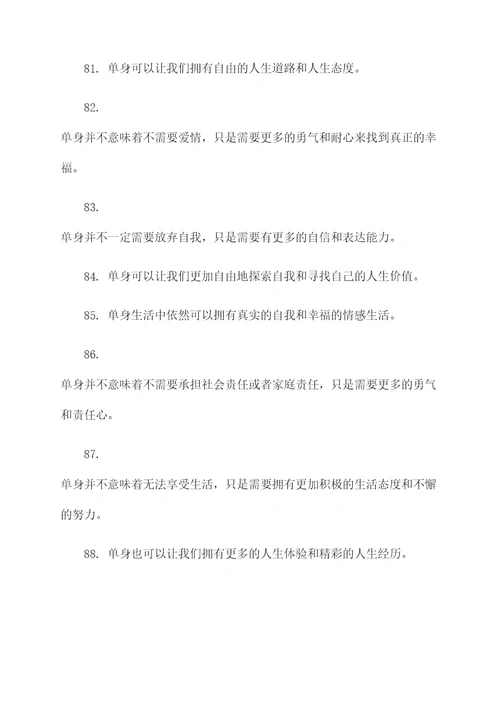 81. 单身可以让我们拥有自由的人生道路和人生态度。

82.

单身并不意味着不需要爱情，只是需要更多的勇气和耐心来找到真正的幸福。

83.

单身并不一定需要放弃自我，只是需要有更多的自信和表达能力。

84. 单身可以让我们更加自由地探索自我和寻找自己的人生价值。

85. 单身生活中依然可以拥有真实的自我和幸福的情感生活。

86.

单身并不意味着不需要承担社会责任或者家庭责任，只是需要更多的勇气和责任心。

87.

单身并不意味着无法享受生活，只是需要拥有更加积极的生活态度和不懈的努力。

88. 单身也可以让我们拥有更多的人生体验和精彩的人生经历。